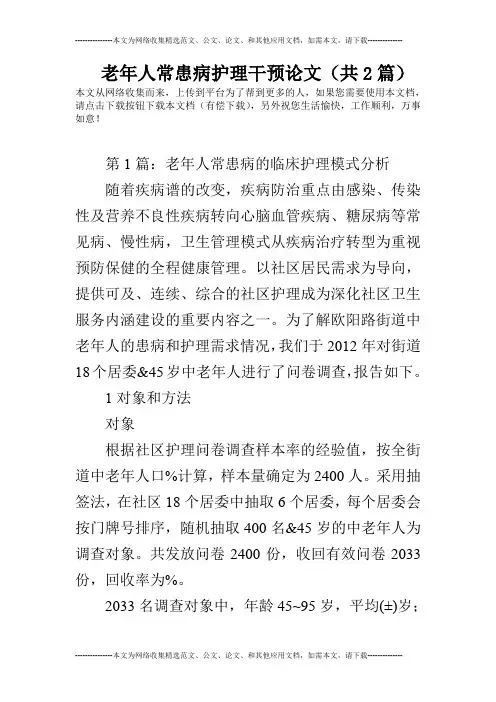 --------------本文为网络收集精选范文、公文、论文、和其他应用文档，如需本文，请下载--------------

老年人常患病护理干预论文（共2篇）

本文从网络收集而来，上传到平台为了帮到更多的人，如果您需要使用本文档，请点击下载按钮下载本文档（有偿下载），另外祝您生活愉快，工作顺利，万事如意！

第1篇：老年人常患病的临床护理模式分析

随着疾病谱的改变，疾病防治重点由感染、传染性及营养不良性疾病转向心脑血管疾病、糖尿病等常见病、慢性病，卫生管理模式从疾病治疗转型为重视预防保健的全程健康管理。以社区居民需求为导向，提供可及、连续、综合的社区护理成为深化社区卫生服务内涵建设的重要内容之一。为了解欧阳路街道中老年人的患病和护理需求情况，我们于2012年对街道18个居委&45岁中老年人进行了问卷调查，报告如下。

1对象和方法

对象

根据社区护理问卷调查样本率的经验值，按全街道中老年人口%计算，样本量确定为2400人。采用抽签法，在社区18个居委中抽取6个居委，每个居委会按门牌号排序，随机抽取400名&45岁的中老年人为调查对象。共发放问卷2400份，收回有效问卷2033份，回收率为%。

2033名调查对象中，年龄45~95岁，平均(±)岁；

--------------本文为网络收集精选范文、公文、论文、和其他应用文档，如需本文，请下载--------------